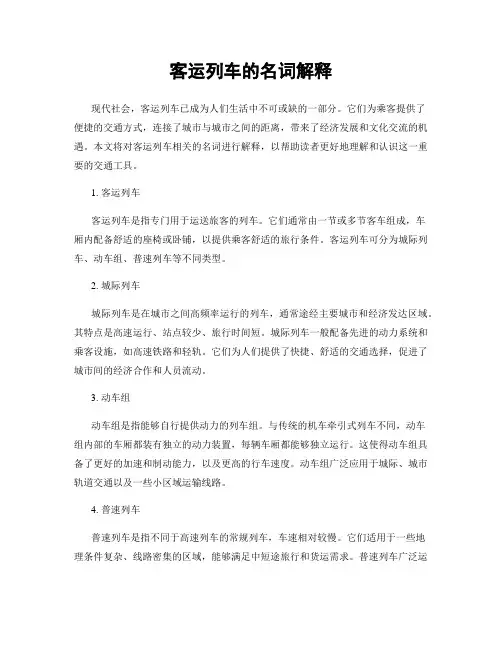 客运列车的名词解释

现代社会，客运列车已成为人们生活中不可或缺的一部分。它们为乘客提供了便捷的交通方式，连接了城市与城市之间的距离，带来了经济发展和文化交流的机遇。本文将对客运列车相关的名词进行解释，以帮助读者更好地理解和认识这一重要的交通工具。

1. 客运列车

客运列车是指专门用于运送旅客的列车。它们通常由一节或多节客车组成，车厢内配备舒适的座椅或卧铺，以提供乘客舒适的旅行条件。客运列车可分为城际列车、动车组、普速列车等不同类型。

2. 城际列车

城际列车是在城市之间高频率运行的列车，通常途经主要城市和经济发达区域。其特点是高速运行、站点较少、旅行时间短。城际列车一般配备先进的动力系统和乘客设施，如高速铁路和轻轨。它们为人们提供了快捷、舒适的交通选择，促进了城市间的经济合作和人员流动。

3. 动车组

动车组是指能够自行提供动力的列车组。与传统的机车牵引式列车不同，动车组内部的车厢都装有独立的动力装置，每辆车厢都能够独立运行。这使得动车组具备了更好的加速和制动能力，以及更高的行车速度。动车组广泛应用于城际、城市轨道交通以及一些小区域运输线路。

4. 普速列车

普速列车是指不同于高速列车的常规列车，车速相对较慢。它们适用于一些地理条件复杂、线路密集的区域，能够满足中短途旅行和货运需求。普速列车广泛运